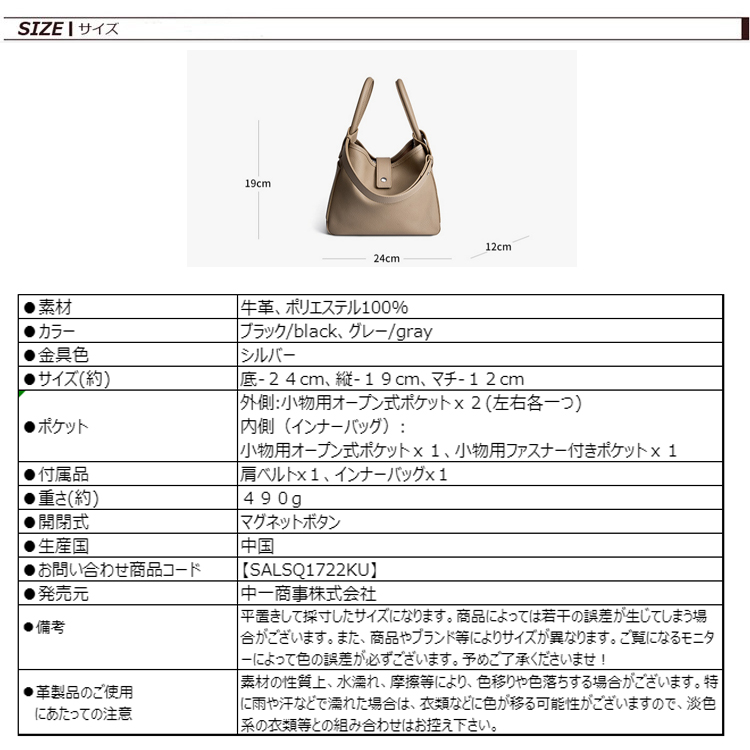 SIZE | サイズ

19cm
24cm
12cm

| ●素材 | 牛革、ポリエステル100% |
|---|---|
| ●カラー | ブラック/black、グレー/gray |
| ●金具色 | シルバー |
| ●サイズ(約) | 底-２４cm、縦-１９cm、マチ-１２cm |
| ●ポケット | 外側:小物用オープン式ポケットｘ２(左右各一つ) 内側（インナーバッグ）: 小物用オープン式ポケットｘ１、小物用ファスナー付きポケットｘ１ |
| ●付属品 | 肩ベルトx１、インナーバッグx１ |
| ●重さ(約) | ４９０g |
| ●開閉式 | マグネットボタン |
| ●生産国 | 中国 |
| ●お問い合わせ商品コード | 【SALSQ1722KU】 |
| ●発売元 | 中一商事株式会社 |
| ●備考 | 平置きして採寸したサイズになります。商品によっては若干の誤差が生じてしまう場合がございます。また、商品やブランド等によりサイズが異なります。ご覧になるモニターによって色の誤差が必ずございます。予めご了承くださいませ！ |
| ●革製品のご使用にあたっての注意 | 素材の性質上、水濡れ、摩擦等により、色移りや色落ちする場合がございます。特に雨や汗などで濡れた場合は、衣類などに色が移る可能性がございますので、淡色系の衣類等との組み合わせはお控え下さい。 |